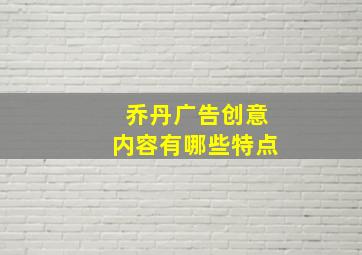 乔丹广告创意
内容有哪些特点